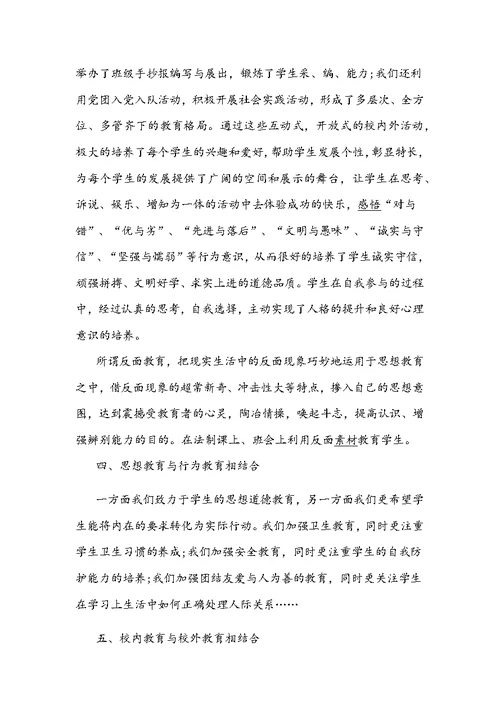 举办了班级手抄报编写与展出，锻炼了学生采、编、能力；我们还利用党团入党入队活动，积极开展社会实践活动，形成了多层次、全方位、多管齐下的教育格局。通过这些互动式，开放式的校内外活动，极大的培养了每个学生的兴趣和爱好，帮助学生发展个性，彰显特长，为每个学生的发展提供了广阔的空间和展示的舞台，让学生在思考、诉说、娱乐、增知为一体的活动中去体验成功的快乐，感悟“对与错”、“优与劣”、“先进与落后”、“文明与愚昧”、“诚实与守信”、“坚强与懦弱”等行为意识，从而很好的培养了学生诚实守信，顽强拼搏、文明好学、求实上进的道德品质。学生在自我参与的过程中，经过认真的思考，自我选择，主动实现了人格的提升和良好心理意识的培养。

所谓反面教育，把现实生活中的反面现象巧妙地运用于思想教育之中，借反面现象的超常新奇、冲击性大等特点，掺入自己的思想意图，达到震撼受教育者的心灵，陶冶情操，唤起斗志，提高认识、增强辨别能力的目的。在法制课上、班会上利用反面素材教育学生。

四、思想教育与行为教育相结合

一方面我们致力于学生的思想道德教育，另一方面我们更希望学生能将内在的要求转化为实际行动。我们加强卫生教育，同时更注重学生卫生习惯的养成；我们加强安全教育，同时更注重学生的自我防护能力的培养；我们加强团结友爱与人为善的教育，同时更关注学生在学习上生活中如何正确处理人际关系……

五、校内教育与校外教育相结合